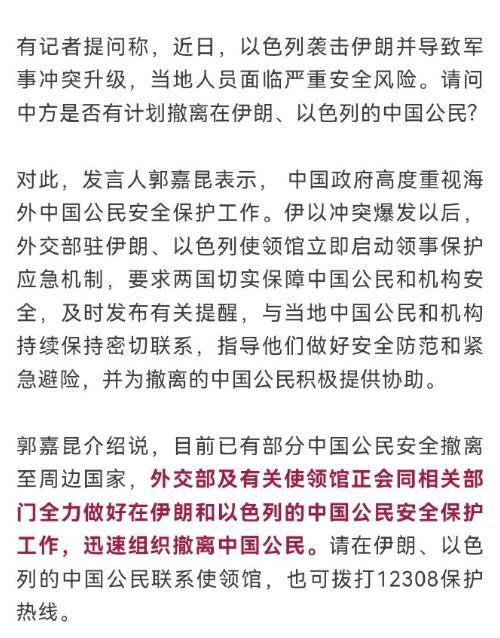 有记者提问称，近日，以色列袭击伊朗并导致军事冲突升级，当地人员面临严重安全风险。请问中方是否有计划撤离在伊朗、以色列的中国公民？

对此，发言人郭嘉昆表示，中国政府高度重视海外中国公民安全保护工作。伊以冲突爆发以后，外交部驻伊朗、以色列使领馆立即启动领事保护应急机制，要求两国切实保障中国公民和机构安全，及时发布有关提醒，与当地中国公民和机构持续保持密切联系，指导他们做好安全防范和紧急避险，并为撤离的中国公民积极提供协助。

郭嘉昆介绍说，目前已有部分中国公民安全撤离至周边国家，外交部及有关使领馆正会同相关部门全力做好在伊朗和以色列的中国公民安全保护工作，迅速组织撤离中国公民。请在伊朗、以色列的中国公民联系使领馆，也可拨打12308保护热线。